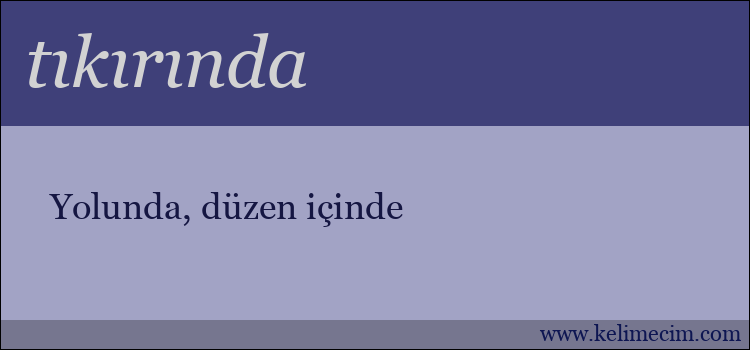 tıkırında

Yolunda, düzen içinde

www.kelimecim.com